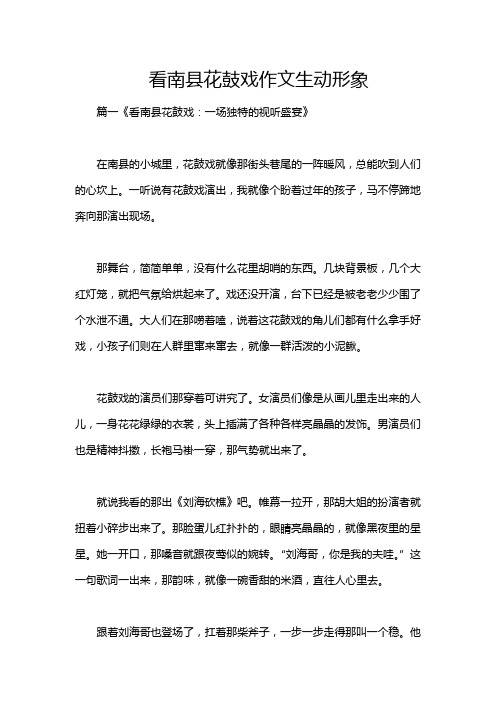 看南县花鼓戏作文生动形象

篇一《看南县花鼓戏：一场独特的视听盛宴》

在南县的小城里，花鼓戏就像那街头巷尾的一阵暖风，总能吹到人们的心坎上。一听说有花鼓戏演出，我就像个盼着过年的孩子，马不停蹄地奔向那演出现场。

那舞台，简简单单，没有什么花里胡哨的东西。几块背景板，几个大红灯笼，就把气氛给烘起来了。戏还没开演，台下已经是被老老少少围了个水泄不通。大人们在那唠着嗑，说着这花鼓戏的角儿们都有什么拿手好戏，小孩子们则在人群里窜来窜去，就像一群活泼的小泥鳅。

花鼓戏的演员们那穿着可讲究了。女演员们像是从画儿里走出来的人儿，一身花花绿绿的衣裳，头上插满了各种各样亮晶晶的发饰。男演员们也是精神抖擞，长袍马褂一穿，那气势就出来了。

就说我看的那出《刘海砍樵》吧。帷幕一拉开，那胡大姐的扮演者就扭着小碎步出来了。那脸蛋儿红扑扑的，眼睛亮晶晶的，就像黑夜里的星星。她一开口，那嗓音就跟夜莺似的婉转。“刘海哥，你是我的夫哇。”这一句歌词一出来，那韵味，就像一碗香甜的米酒，直往人心里去。

跟着刘海哥也登场了，扛着那柴斧子，一步一步走得那叫一个稳。他